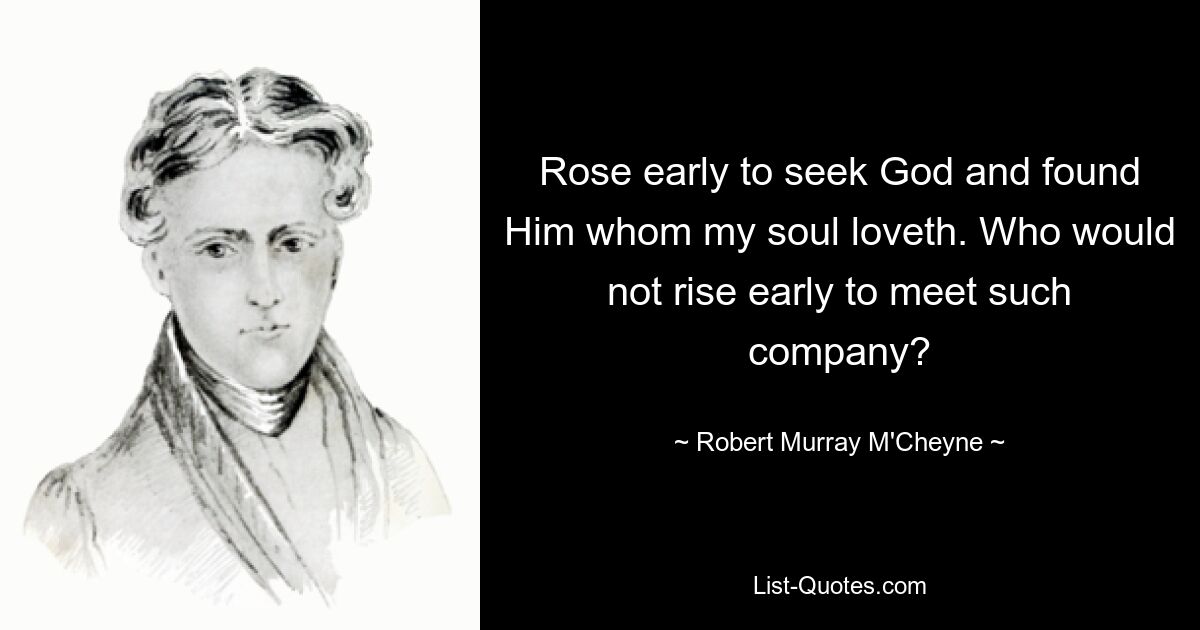 Rose early to seek God and found Him whom my soul loveth. Who would not rise early to meet such company?

~ Robert Murray M'Cheyne ~

List-Quotes.com